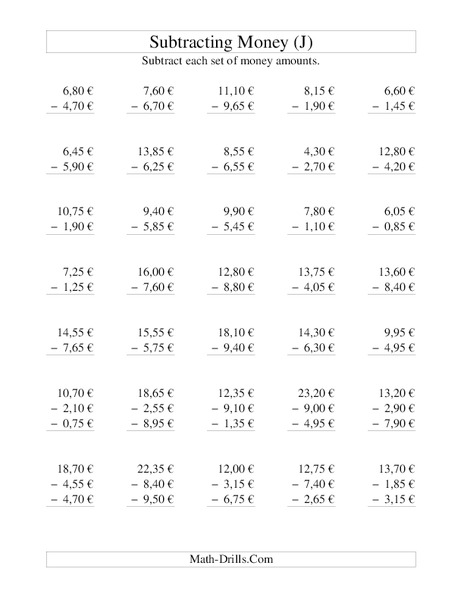 Subtracting Money (J)

Subtract each set of money amounts.

6,80 €
− 4,70 €

7,60 €
− 6,70 €

11,10 €
− 9,65 €

8,15 €
− 1,90 €

6,60 €
− 1,45 €

6,45 €
− 5,90 €

13,85 €
− 6,25 €

8,55 €
− 6,55 €

4,30 €
− 2,70 €

12,80 €
− 4,20 €

10,75 €
− 1,90 €

9,40 €
− 5,85 €

9,90 €
− 5,45 €

7,80 €
− 1,10 €

6,05 €
− 0,85 €

7,25 €
− 1,25 €

16,00 €
− 7,60 €

12,80 €
− 8,80 €

13,75 €
− 4,05 €

13,60 €
− 8,40 €

14,55 €
− 7,65 €

15,55 €
− 5,75 €

18,10 €
− 9,40 €

14,30 €
− 6,30 €

9,95 €
− 4,95 €

10,70 €
− 2,10 €
− 0,75 €

18,65 €
− 2,55 €
− 8,95 €

12,35 €
− 9,10 €
− 1,35 €

23,20 €
− 9,00 €
− 4,95 €

13,20 €
− 2,90 €
− 7,90 €

18,70 €
− 4,55 €
− 4,70 €

22,35 €
− 8,40 €
− 9,50 €

12,00 €
− 3,15 €
− 6,75 €

12,75 €
− 7,40 €
− 2,65 €

13,70 €
− 1,85 €
− 3,15 €

Math-Drills.Com